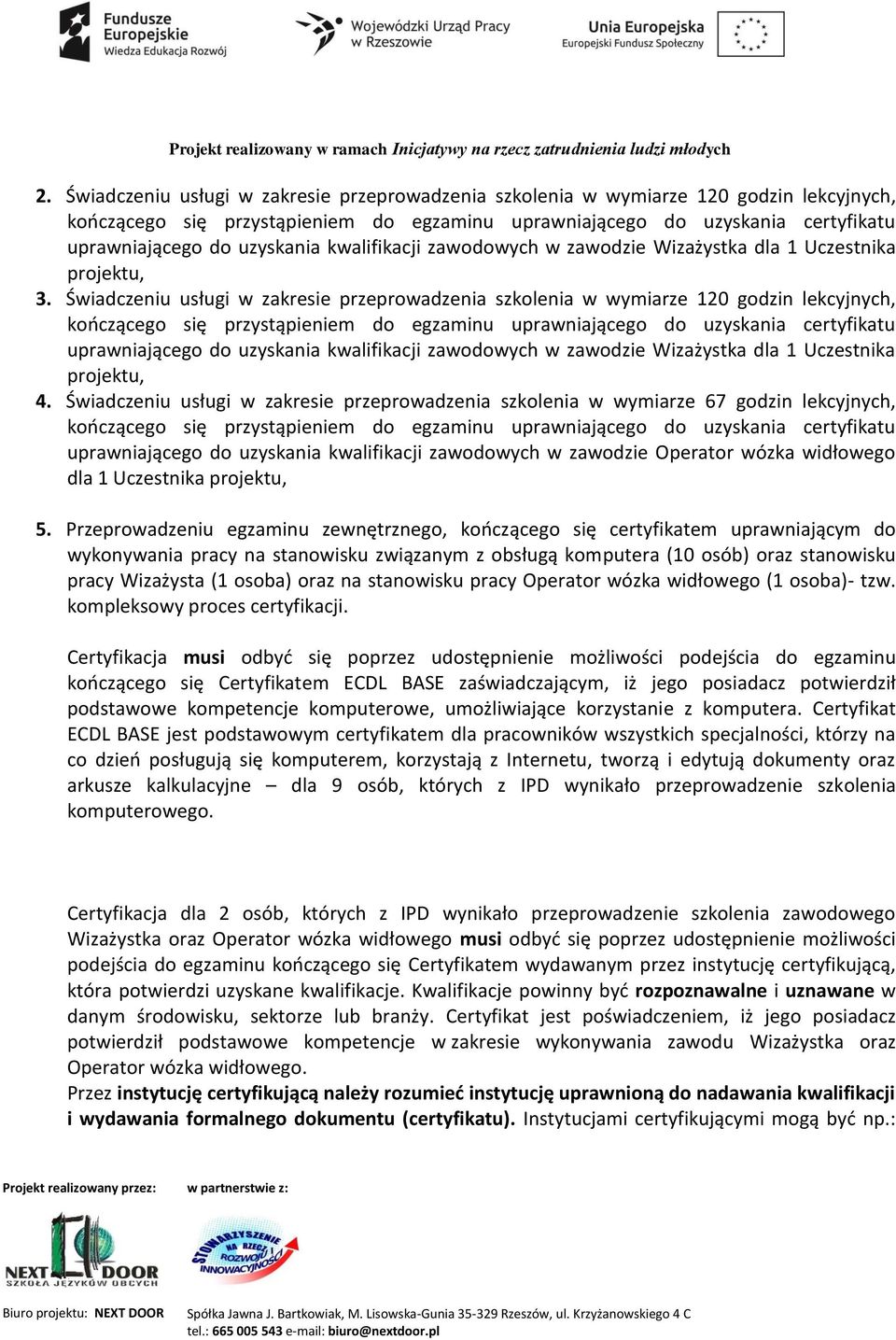 Fundusze Europejskie Wiedza Edukacja Rozwój

Wojewódzki Urząd Pracy w Rzeszowie

Unia Europejska Europejski Fundusz Społeczny

Projekt realizowany w ramach Inicjatywy na rzecz zatrudnienia ludzi młodych

2. Świadczeniu usługi w zakresie przeprowadzenia szkolenia w wymiarze 120 godzin lekcyjnych, kończącego się przystąpieniem do egzaminu uprawniającego do uzyskania certyfikatu uprawniającego do uzyskania kwalifikacji zawodowych w zawodzie Wizażystka dla 1 Uczestnika projektu,

3. Świadczeniu usługi w zakresie przeprowadzenia szkolenia w wymiarze 120 godzin lekcyjnych, kończącego się przystąpieniem do egzaminu uprawniającego do uzyskania certyfikatu uprawniającego do uzyskania kwalifikacji zawodowych w zawodzie Wizażystka dla 1 Uczestnika projektu,

4. Świadczeniu usługi w zakresie przeprowadzenia szkolenia w wymiarze 67 godzin lekcyjnych, kończącego się przystąpieniem do egzaminu uprawniającego do uzyskania certyfikatu uprawniającego do uzyskania kwalifikacji zawodowych w zawodzie Operator wózka widłowego dla 1 Uczestnika projektu,

5. Przeprowadzeniu egzaminu zewnętrznego, kończącego się certyfikatem uprawniającym do wykonywania pracy na stanowisku związanym z obsługą komputera (10 osób) oraz stanowisku pracy Wizażysta (1 osoba) oraz na stanowisku pracy Operator wózka widłowego (1 osoba)- tzw. kompleksowy proces certyfikacji.

Certyfikacja musi odbyć się poprzez udostępnienie możliwości podejścia do egzaminu kończącego się Certyfikatem ECDL BASE zaświadczającym, iż jego posiadacz potwierdził podstawowe kompetencje komputerowe, umożliwiające korzystanie z komputera. Certyfikat ECDL BASE jest podstawowym certyfikatem dla pracowników wszystkich specjalności, którzy na co dzień posługują się komputerem, korzystają z Internetu, tworzą i edytują dokumenty oraz arkusze kalkulacyjne – dla 9 osób, których z IPD wynikało przeprowadzenie szkolenia komputerowego.

Certyfikacja dla 2 osób, których z IPD wynikało przeprowadzenie szkolenia zawodowego Wizażystka oraz Operator wózka widłowego musi odbyć się poprzez udostępnienie możliwości podejścia do egzaminu kończącego się Certyfikatem wydawanym przez instytucję certyfikującą, która potwierdzi uzyskane kwalifikacje. Kwalifikacje powinny być rozpoznawalne i uznawane w danym środowisku, sektorze lub branży. Certyfikat jest poświadczeniem, iż jego posiadacz potwierdził podstawowe kompetencje w zakresie wykonywania zawodu Wizażystka oraz Operator wózka widłowego.
Przez instytucję certyfikującą należy rozumieć instytucję uprawnioną do nadawania kwalifikacji i wydawania formalnego dokumentu (certyfikatu). Instytucjami certyfikującymi mogą być np.:

Projekt realizowany przez: w partnerstwie z:

NEXT DOOR SZKOŁA JĘZYKÓW OBCYCH

STOWARZYSZENIE NA RZECZ ROZWOJU INNOWACYJNOŚCI

Biuro projektu: NEXT DOOR Spółka Jawna J. Bartkowiak, M. Lisowska-Gunia 35-329 Rzeszów, ul. Krzyżanowskiego 4 C
tel.: 665 005 543 e-mail: biuro@nextdoor.pl